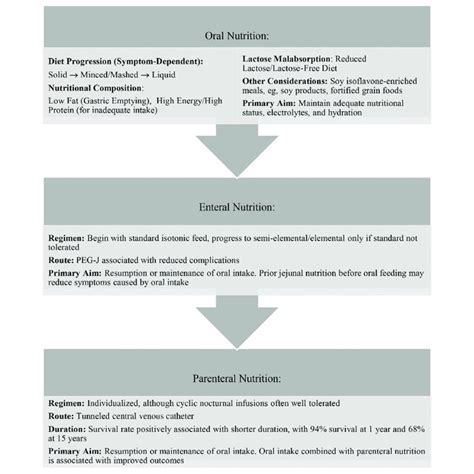 Oral Nutrition:

Diet Progression (Symptom-Dependent):
Solid → Minced/Mashed → Liquid

Nutritional Composition:
Low Fat (Gastric Emptying), High Energy/High Protein (for inadequate intake)

Lactose Malabsorption: Reduced Lactose/Lactose-Free Diet

Other Considerations: Soy isoflavone-enriched meals, eg, soy products, fortified grain foods

Primary Aim: Maintain adequate nutritional status, electrolytes, and hydration

Enteral Nutrition:

Regimen: Begin with standard isotonic feed, progress to semi-elemental/elemental only if standard not tolerated

Route: PEG-J associated with reduced complications

Primary Aim: Resumption or maintenance of oral intake. Prior jejunal nutrition before oral feeding may reduce symptoms caused by oral intake

Parenteral Nutrition:

Regimen: Individualized, although cyclic nocturnal infusions often well tolerated

Route: Tunneled central venous catheter

Duration: Survival rate positively associated with shorter duration, with 94% survival at 1 year and 68% at 15 years

Primary Aim: Resumption or maintenance of oral intake. Oral intake combined with parenteral nutrition is associated with improved outcomes